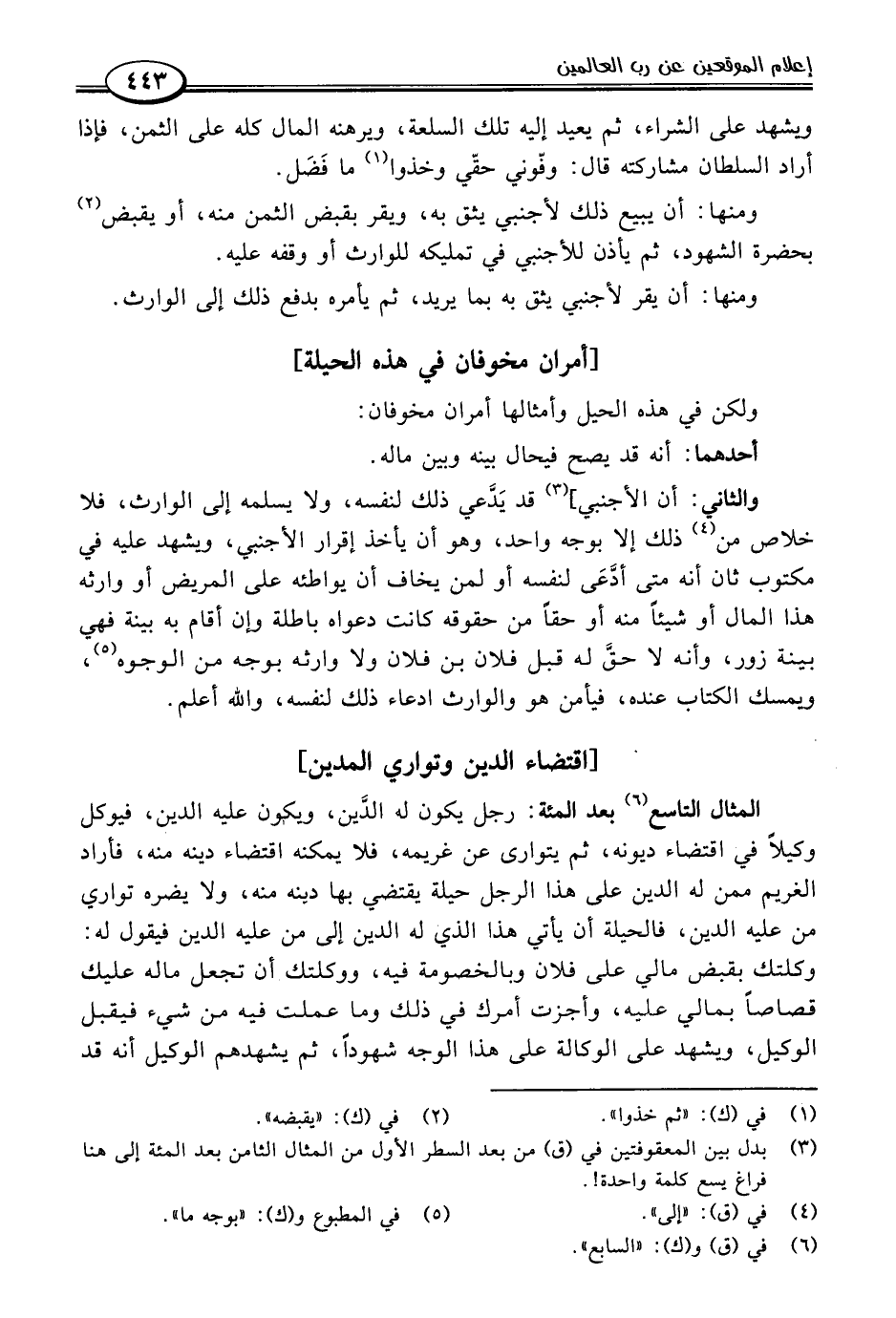 إعلام الموقعين عن رب العالمين ٤٤٣

ويشهد على الشراء، ثم يعيد إليه تلك السلعة، ويرهنه المال كله على الثمن، فإذا أراد السلطان مشاركته قال: وفّوني حقّي وخذوا$^{(١)}$ ما فَضَل.

ومنها: أن يبيع ذلك لأجنبي يثق به، ويقر بقبض الثمن منه، أو يقبض$^{(٢)}$ بحضرة الشهود، ثم يأذن للأجنبي في تمليكه للوارث أو وقفه عليه.

ومنها: أن يقر لأجنبي يثق به بما يريد، ثم يأمره بدفع ذلك إلى الوارث.

[أمران مخوفان في هذه الحيلة]

ولكن في هذه الحيل وأمثالها أمران مخوفان:

أحدهما: أنه قد يصح فيحال بينه وبين ماله.

والثاني: أن الأجنبي]$^{(٣)}$ قد يَدَّعي ذلك لنفسه، ولا يسلمه إلى الوارث، فلا خلاص من$^{(٤)}$ ذلك إلا بوجه واحد، وهو أن يأخذ إقرار الأجنبي، ويشهد عليه في مكتوب ثان أنه متى ادَّعَى لنفسه أو لمن يخاف أن يواطئه على المريض أو وارثه هذا المال أو شيئاً منه أو حقاً من حقوقه كانت دعواه باطلة وإن أقام به بينة فهي بينة زور، وأنه لا حقَّ له قبل فلان بن فلان ولا وارثه بوجه من الوجوه$^{(٥)}$، ويمسك الكتاب عنده، فيأمن هو والوارث ادعاء ذلك لنفسه، والله أعلم.

[اقتضاء الدين وتواري المدين]

المثال التاسع$^{(٦)}$ بعد المئة: رجل يكون له الدَّين، ويكون عليه الدين، فيوكل وكيلاً في اقتضاء ديونه، ثم يتوارى عن غريمه، فلا يمكنه اقتضاء دينه منه، فأراد الغريم ممن له الدين على هذا الرجل حيلة يقتضي بها دينه منه، ولا يضره تواري من عليه الدين، فالحيلة أن يأتي هذا الذي له الدين إلى من عليه الدين فيقول له: وكلتك بقبض مالي على فلان وبالخصومة فيه، ووكلتك أن تجعل ماله عليك قصاصاً بمالي عليه، وأجزت أمرك في ذلك وما عملت فيه من شيء فيقبل الوكيل، ويشهد على الوكالة على هذا الوجه شهوداً، ثم يشهدهم الوكيل أنه قد

(١) في (ك): «ثم خذوا». (٢) في (ك): «يقبضه».
(٣) بدل بين المعقوفتين في (ق) من بعد السطر الأول من المثال الثامن بعد المئة إلى هنا فراغ يسع كلمة واحدة!.
(٤) في (ق): «إلى». (٥) في المطبوع و(ك): «بوجه ما».
(٦) في (ق) و(ك): «السابع».